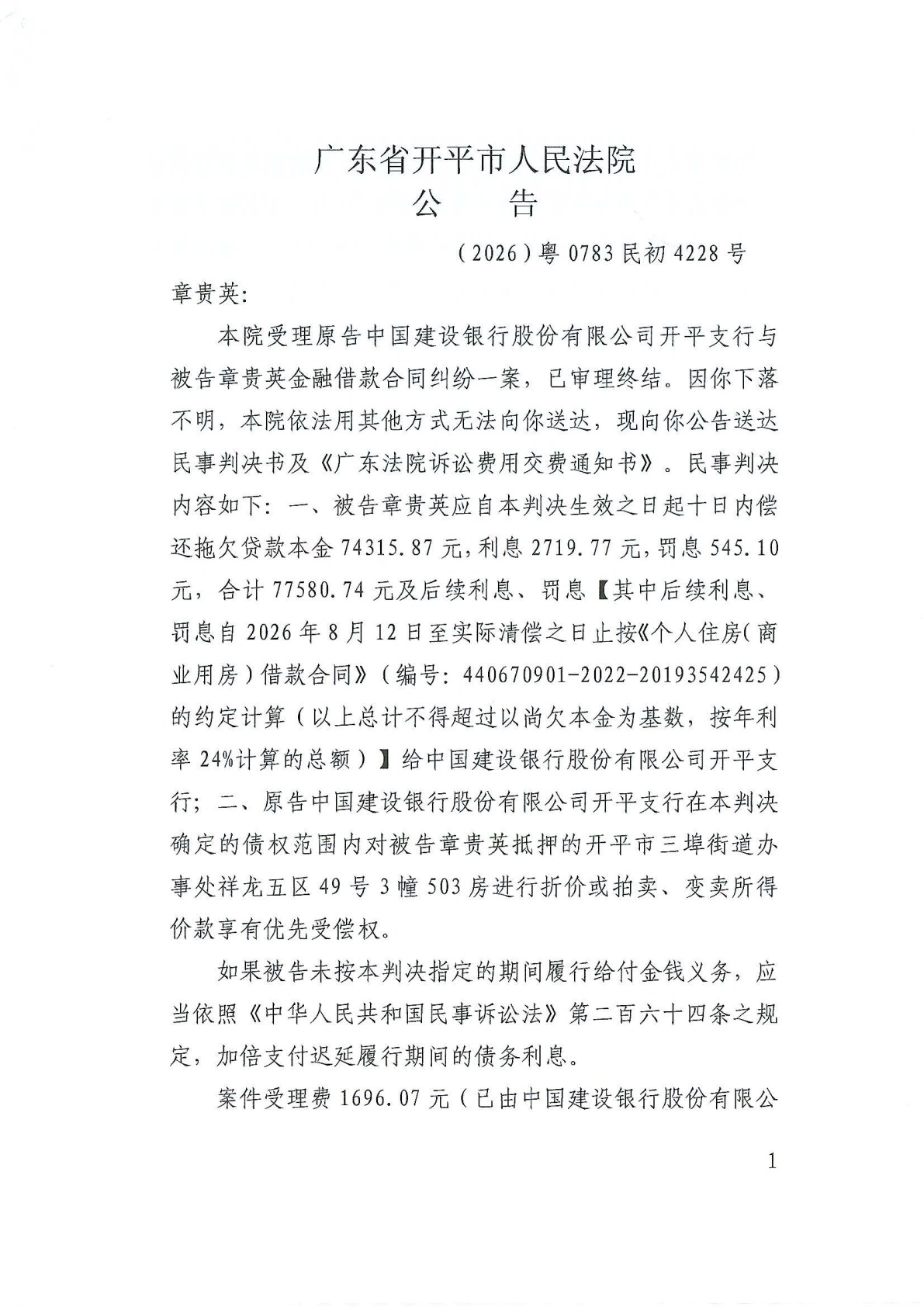 广东省开平市人民法院
公　　告

（2026）粤 0783 民初 4228 号

章贵英：

本院受理原告中国建设银行股份有限公司开平支行与被告章贵英金融借款合同纠纷一案，已审理终结。因你下落不明，本院依法用其他方式无法向你送达，现向你公告送达民事判决书及《广东法院诉讼费用交费通知书》。民事判决内容如下：一、被告章贵英应自本判决生效之日起十日内偿还拖欠贷款本金 74315.87 元，利息 2719.77 元，罚息 545.10 元，合计 77580.74 元及后续利息、罚息【其中后续利息、罚息自 2026 年 8 月 12 日至实际清偿之日止按《个人住房（商业用房）借款合同》（编号：440670901-2022-20193542425）的约定计算（以上总计不得超过以尚欠本金为基数，按年利率 24%计算的总额）】给中国建设银行股份有限公司开平支行；二、原告中国建设银行股份有限公司开平支行在本判决确定的债权范围内对被告章贵英抵押的开平市三埠街道办事处祥龙五区 49 号 3 幢 503 房进行折价或拍卖、变卖所得价款享有优先受偿权。

如果被告未按本判决指定的期间履行给付金钱义务，应当依照《中华人民共和国民事诉讼法》第二百六十四条之规定，加倍支付迟延履行期间的债务利息。

案件受理费 1696.07 元（已由中国建设银行股份有限公

1